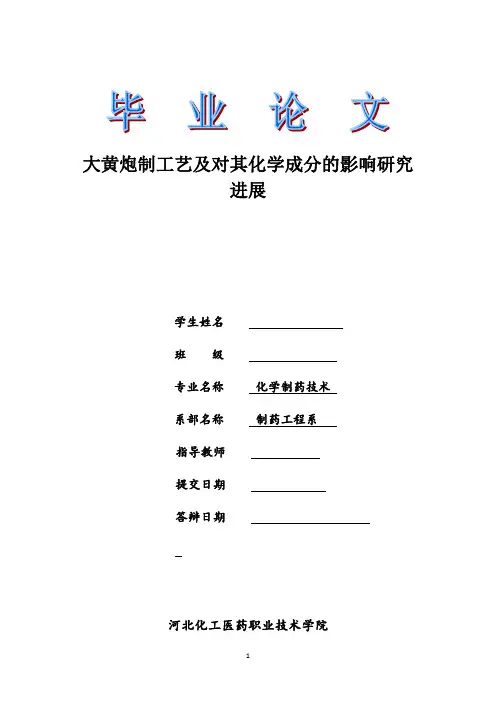 毕 业 论 文

大黄炮制工艺及对其化学成分的影响研究进展

学生姓名

班 级

专业名称 化学制药技术

系部名称 制药工程系

指导教师

提交日期

答辩日期

河北化工医药职业技术学院

1